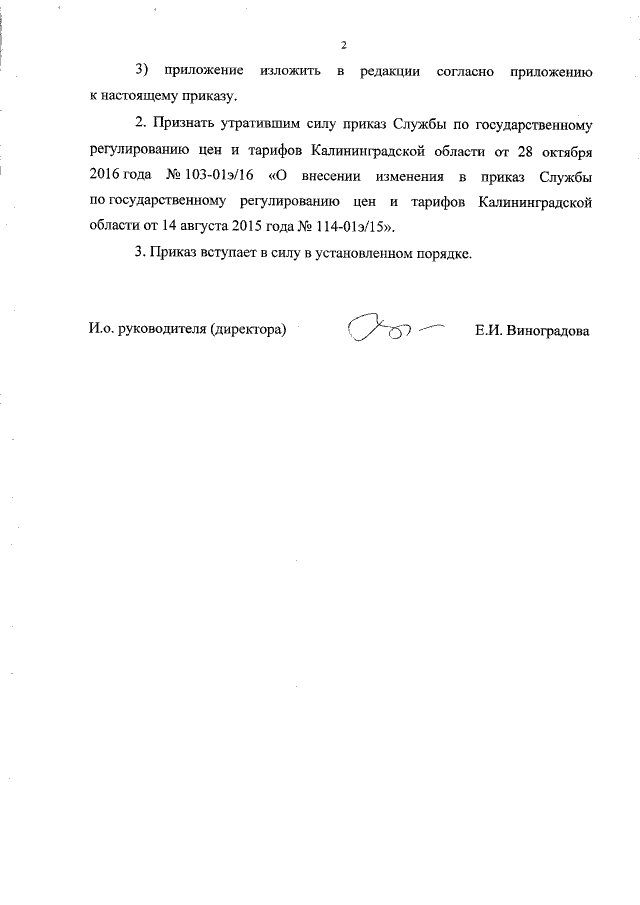 2

3) приложение изложить в редакции согласно приложению к настоящему приказу.

2. Признать утратившим силу приказ Службы по государственному регулированию цен и тарифов Калининградской области от 28 октября 2016 года № 103-01э/16 «О внесении изменения в приказ Службы по государственному регулированию цен и тарифов Калининградской области от 14 августа 2015 года № 114-01э/15».

3. Приказ вступает в силу в установленном порядке.

И.о. руководителя (директора) Е.И. Виноградова